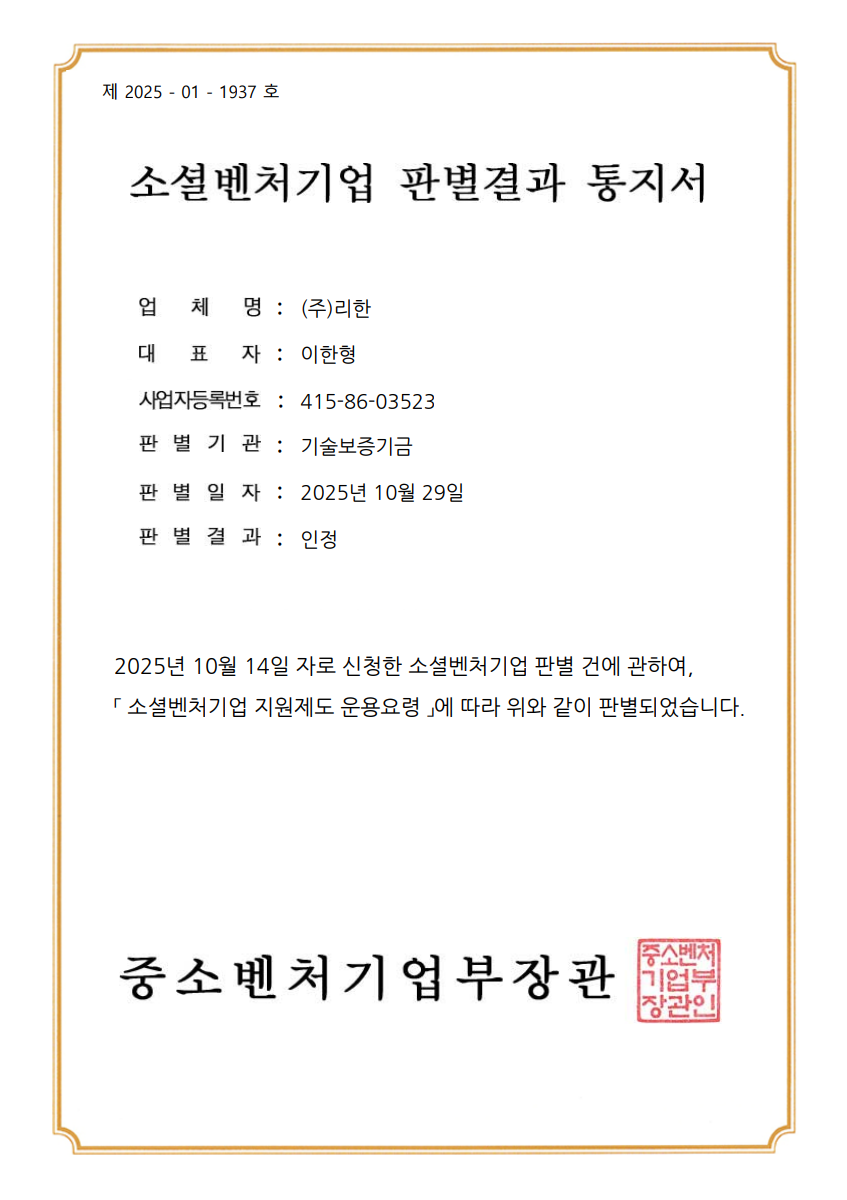 제 2025 - 01 - 1937 호

소셜벤처기업 판별결과 통지서

업 체 명 : (주)리한

대 표 자 : 이한형

사업자등록번호 : 415-86-03523

판 별 기 관 : 기술보증기금

판 별 일 자 : 2025년 10월 29일

판 별 결 과 : 인정

2025년 10월 14일 자로 신청한 소셜벤처기업 판별 건에 관하여, 「 소셜벤처기업 지원제도 운용요령 」에 따라 위와 같이 판별되었습니다.

중소벤처기업부장관

중소벤처기업부장관인